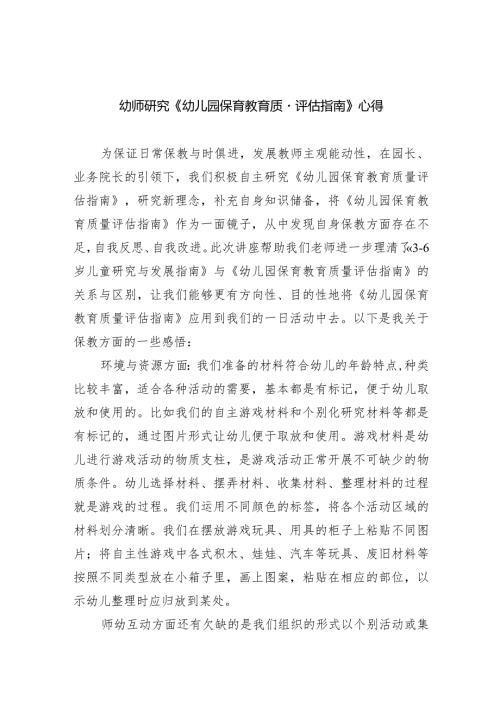 幼师研究《幼儿园保育教育质·评估指南》心得

为保证日常保教与时俱进，发展教师主观能动性，在园长、业务院长的引领下，我们积极自主研究《幼儿园保育教育质量评估指南》，研究新理念，补充自身知识储备，将《幼儿园保育教育质量评估指南》作为一面镜子，从中发现自身保教方面存在不足，自我反思、自我改进。此次讲座帮助我们老师进一步理清了《3-6岁儿童研究与发展指南》与《幼儿园保育教育质量评估指南》的关系与区别，让我们能够更有方向性、目的性地将《幼儿园保育教育质量评估指南》应用到我们的一日活动中去。以下是我关于保教方面的一些感悟：

环境与资源方面：我们准备的材料符合幼儿的年龄特点，种类比较丰富，适合各种活动的需要，基本都是有标记，便于幼儿取放和使用的。比如我们的自主游戏材料和个别化研究材料等都是有标记的，通过图片形式让幼儿便于取放和使用。游戏材料是幼儿进行游戏活动的物质支柱，是游戏活动正常开展不可缺少的物质条件。幼儿选择材料、摆弄材料、收集材料、整理材料的过程就是游戏的过程。我们运用不同颜色的标签，将各个活动区域的材料划分清晰。我们在摆放游戏玩具、用具的柜子上粘贴不同图片；将自主性游戏中各式积木、娃娃、汽车等玩具、废旧材料等按照不同类型放在小箱子里，画上图案，粘贴在相应的部位，以示幼儿整理时应归放到某处。

师幼互动方面还有欠缺的是我们组织的形式以个别活动或集